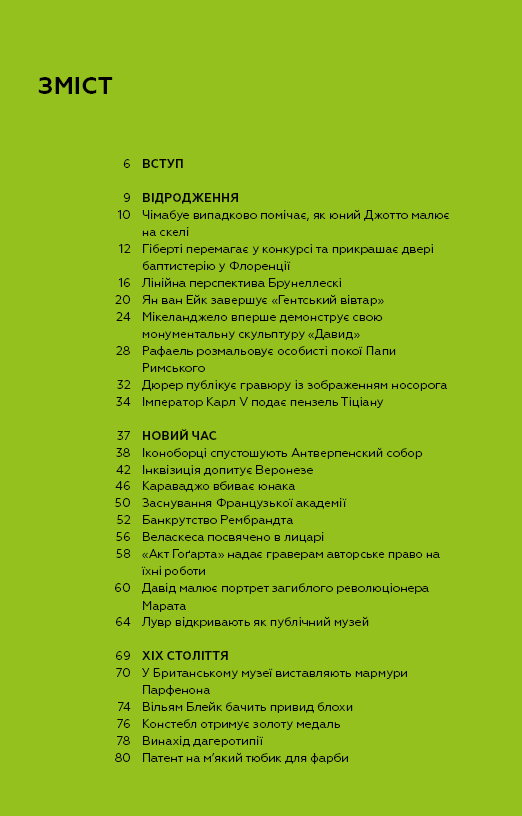 ЗМІСТ

6 ВСТУП

9 ВІДРОДЖЕННЯ
10 Чімабуе випадково помічає, як юний Джотто малює на скелі
12 Гіберті перемагає у конкурсі та прикрашає двері баптистерію у Флоренції
16 Лінійна перспектива Брунеллескі
20 Ян ван Ейк завершує «Гентський вівтар»
24 Мікеланджело вперше демонструє свою монументальну скульптуру «Давид»
28 Рафаель розмальовує особисті покої Папи Римського
32 Дюрер публікує гравюру із зображенням носорога
34 Імператор Карл V подає пензель Тіціану

37 НОВИЙ ЧАС
38 Іконоборці спустошують Антверпенский собор
42 Інквізиція допитує Веронезе
46 Караваджо вбиває юнака
50 Заснування Французької академії
52 Банкрутство Рембрандта
56 Веласкеса посвячено в лицарі
58 «Акт Гоґарта» надає граверам авторське право на їхні роботи
60 Давід малює портрет загиблого революціонера Марата
64 Лувр відкривають як публічний музей

69 XIX СТОЛІТТЯ
70 У Британському музеї виставляють мармури Парфенона
74 Вільям Блейк бачить привид блохи
76 Констебл отримує золоту медаль
78 Винахід дагеротипії
80 Патент на м'який тюбик для фарби